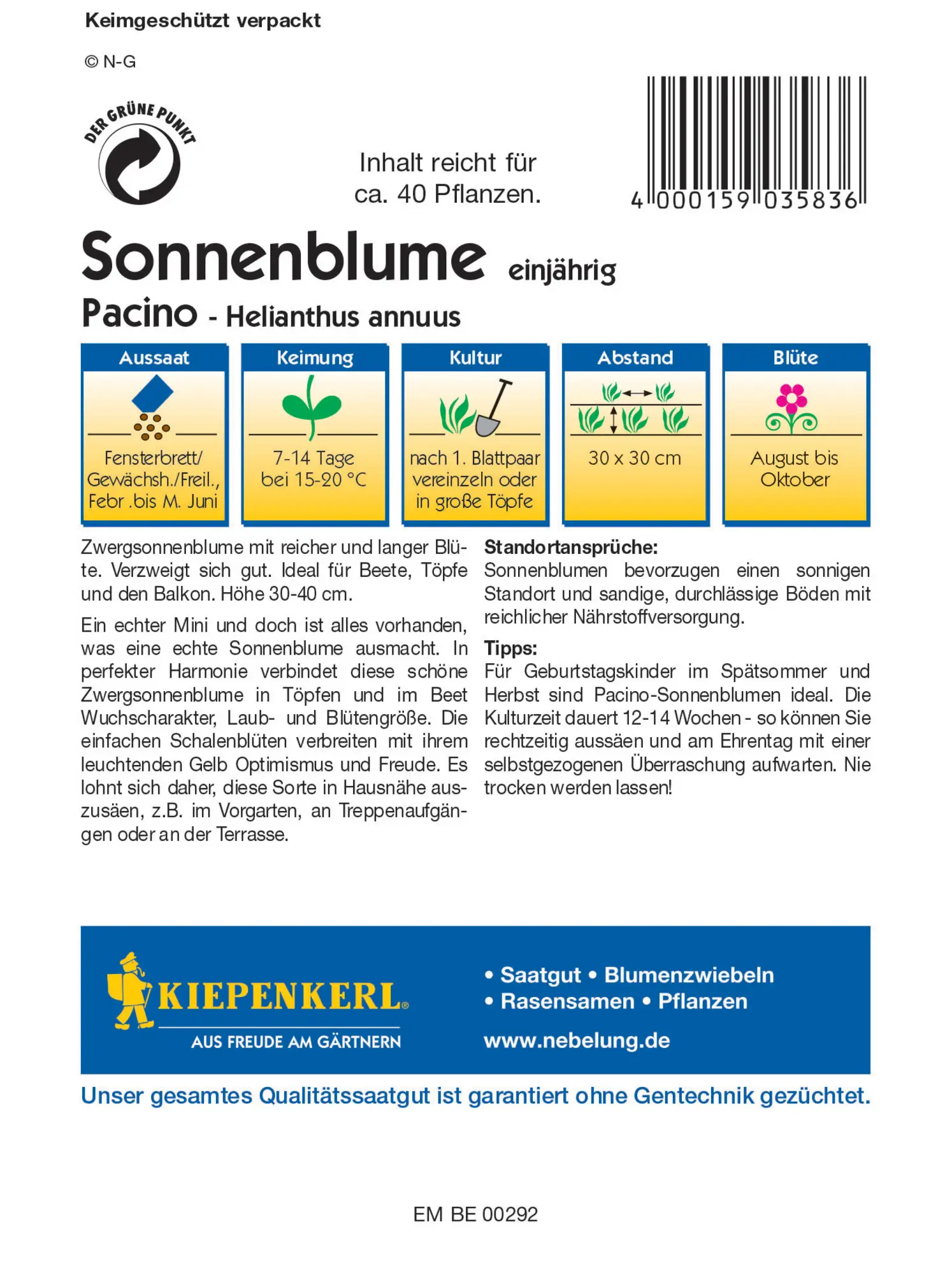 Keimgeschützt verpackt

© N-G

DER GRÜNE PUNKT

Inhalt reicht für ca. 40 Pflanzen.

4 000159 035836

Sonnenblume einjährig

Pacino - Helianthus annuus

| Aussaat | Keimung | Kultur | Abstand | Blüte |
|---|---|---|---|---|
| Fensterbrett/ Gewächsh./Freil., Febr .bis M. Juni | 7-14 Tage bei 15-20 °C | nach 1. Blattpaar vereinzeln oder in große Töpfe | 30 x 30 cm | August bis Oktober |

Zwergsonnenblume mit reicher und langer Blüte. Verzweigt sich gut. Ideal für Beete, Töpfe und den Balkon. Höhe 30-40 cm.

Ein echter Mini und doch ist alles vorhanden, was eine echte Sonnenblume ausmacht. In perfekter Harmonie verbindet diese schöne Zwergsonnenblume in Töpfen und im Beet Wuchscharakter, Laub- und Blütengröße. Die einfachen Schalenblüten verbreiten mit ihrem leuchtenden Gelb Optimismus und Freude. Es lohnt sich daher, diese Sorte in Hausnähe auszusäen, z.B. im Vorgarten, an Treppenaufgängen oder an der Terrasse.

Standortansprüche:
Sonnenblumen bevorzugen einen sonnigen Standort und sandige, durchlässige Böden mit reichlicher Nährstoffversorgung.

Tipps:
Für Geburtstagskinder im Spätsommer und Herbst sind Pacino-Sonnenblumen ideal. Die Kulturzeit dauert 12-14 Wochen - so können Sie rechtzeitig aussäen und am Ehrentag mit einer selbstgezogenen Überraschung aufwarten. Nie trocken werden lassen!

KIEPENKERL®
AUS FREUDE AM GÄRTNERN

• Saatgut • Blumenzwiebeln
• Rasensamen • Pflanzen

www.nebelung.de

Unser gesamtes Qualitätssaatgut ist garantiert ohne Gentechnik gezüchtet.

EM BE 00292